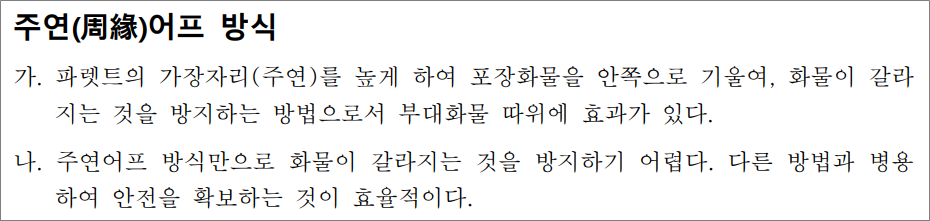 주연(周緣)어프 방식

가. 파렛트의 가장자리(주연)를 높게 하여 포장화물을 안쪽으로 기울여, 화물이 갈라지는 것을 방지하는 방법으로서 부대화물 따위에 효과가 있다.

나. 주연어프 방식만으로 화물이 갈라지는 것을 방지하기 어렵다. 다른 방법과 병용하여 안전을 확보하는 것이 효율적이다.